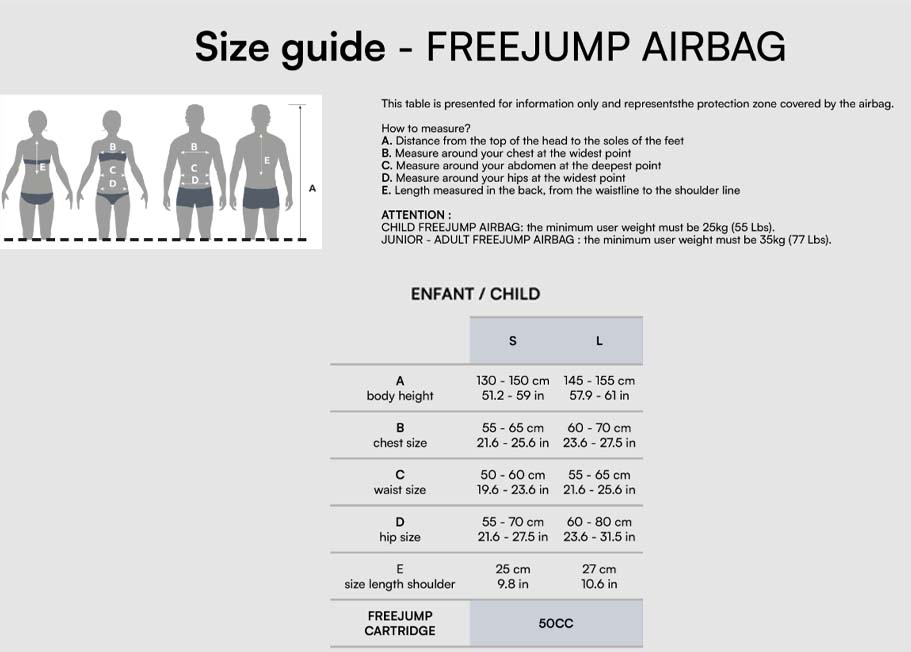 Size guide - FREEJUMP AIRBAG

E
B
C
D
B
C
D
E
A

This table is presented for information only and representsthe protection zone covered by the airbag.

How to measure?
A. Distance from the top of the head to the soles of the feet
B. Measure around your chest at the widest point
C. Measure around your abdomen at the deepest point
D. Measure around your hips at the widest point
E. Length measured in the back, from the waistline to the shoulder line

ATTENTION :
CHILD FREEJUMP AIRBAG: the minimum user weight must be 25kg (55 Lbs).
JUNIOR - ADULT FREEJUMP AIRBAG : the minimum user weight must be 35kg (77 Lbs).

ENFANT / CHILD

| | S | L |
|---|---|---|
| A body height | 130 - 150 cm 51.2 - 59 in | 145 - 155 cm 57.9 - 61 in |
| B chest size | 55 - 65 cm 21.6 - 25.6 in | 60 - 70 cm 23.6 - 27.5 in |
| C waist size | 50 - 60 cm 19.6 - 23.6 in | 55 - 65 cm 21.6 - 25.6 in |
| D hip size | 55 - 70 cm 21.6 - 27.5 in | 60 - 80 cm 23.6 - 31.5 in |
| E size length shoulder | 25 cm 9.8 in | 27 cm 10.6 in |
| FREEJUMP CARTRIDGE | 50CC | |